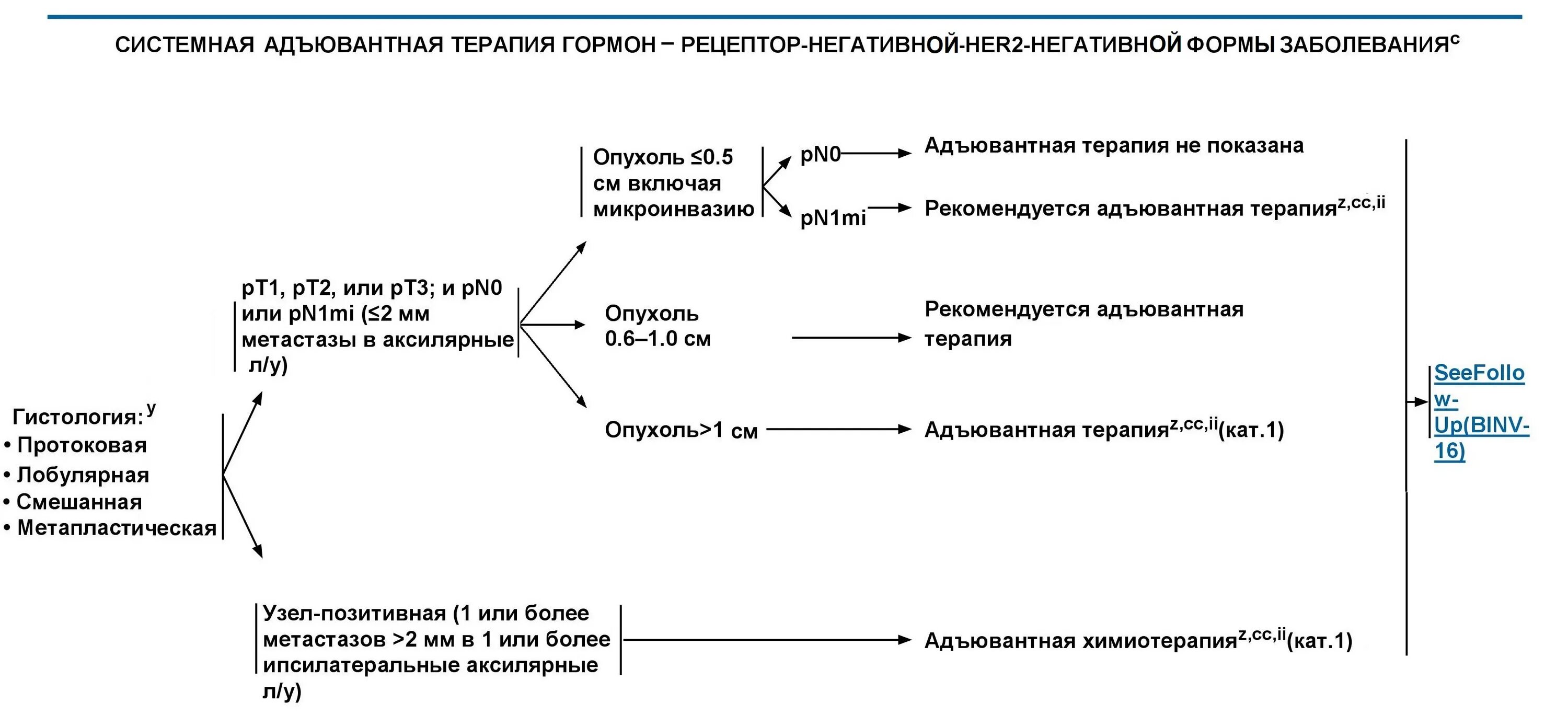 СИСТЕМНАЯ АДЪЮВАНТНАЯ ТЕРАПИЯ ГОРМОН – РЕЦЕПТОР-НЕГАТИВНОЙ-HER2-НЕГАТИВНОЙ ФОРМЫ ЗАБОЛЕВАНИЯ$^{c}$

Гистология:$^{y}$
• Протоковая
• Лобулярная
• Смешанная
• Метапластическая

pT1, pT2, или pT3; и pN0 или pN1mi (≤2 мм метастазы в аксилярные л/у)

Опухоль ≤0.5 см включая микроинвазию

pN0

Адъювантная терапия не показана

pN1mi

Рекомендуется адъювантная терапия$^{z,cc,ii}$

Опухоль 0.6–1.0 см

Рекомендуется адъювантная терапия

Опухоль>1 см

Адъювантная терапия$^{z,cc,ii}$(кат.1)

Узел-позитивная (1 или более метастазов >2 мм в 1 или более ипсилатеральные аксилярные л/у)

Адъювантная химиотерапия$^{z,cc,ii}$(кат.1)

SeeFollow-Up(BINV-16)